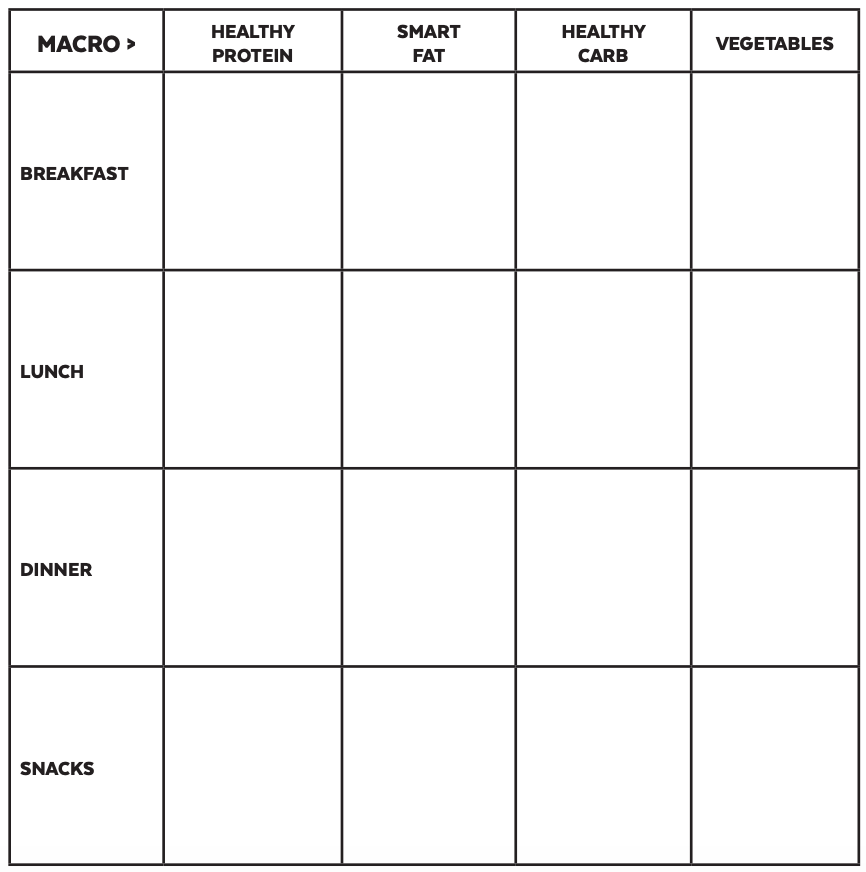 | MACRO > | HEALTHY PROTEIN | SMART FAT | HEALTHY CARB | VEGETABLES |
|---|---|---|---|---|
| BREAKFAST | | | | |
| LUNCH | | | | |
| DINNER | | | | |
| SNACKS | | | | |